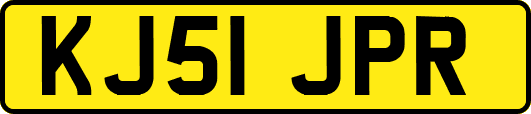 KJ51 JPR